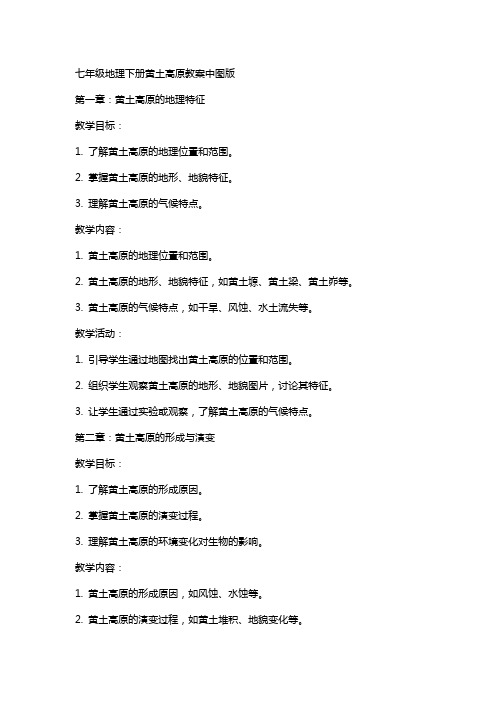 七年级地理下册黄土高原教案中图版

第一章：黄土高原的地理特征

教学目标：

1. 了解黄土高原的地理位置和范围。

2. 掌握黄土高原的地形、地貌特征。

3. 理解黄土高原的气候特点。

教学内容：

1. 黄土高原的地理位置和范围。

2. 黄土高原的地形、地貌特征，如黄土塬、黄土梁、黄土峁等。

3. 黄土高原的气候特点，如干旱、风蚀、水土流失等。

教学活动：

1. 引导学生通过地图找出黄土高原的位置和范围。

2. 组织学生观察黄土高原的地形、地貌图片，讨论其特征。

3. 让学生通过实验或观察，了解黄土高原的气候特点。

第二章：黄土高原的形成与演变

教学目标：

1. 了解黄土高原的形成原因。

2. 掌握黄土高原的演变过程。

3. 理解黄土高原的环境变化对生物的影响。

教学内容：

1. 黄土高原的形成原因，如风蚀、水蚀等。

2. 黄土高原的演变过程，如黄土堆积、地貌变化等。